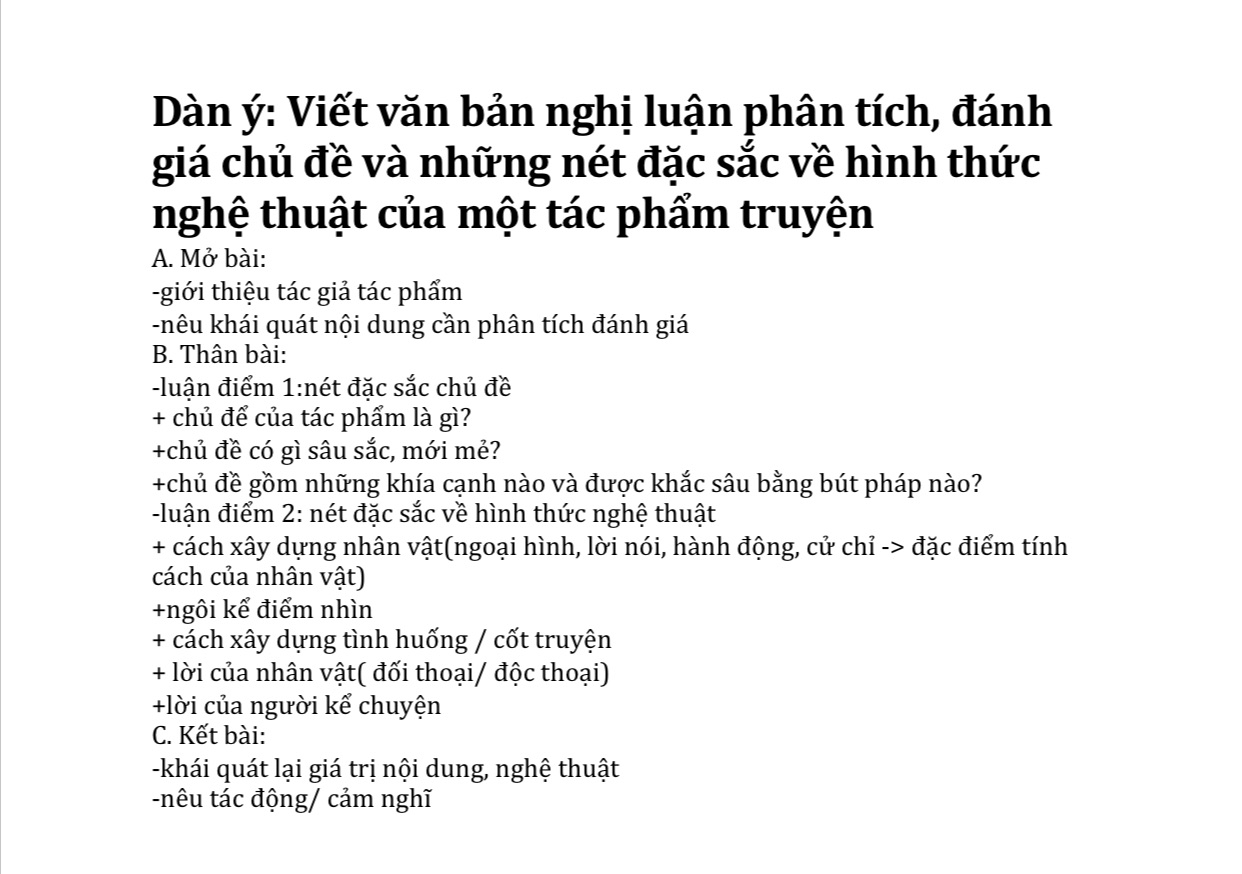 Dàn ý: Viết văn bản nghị luận phân tích, đánh giá chủ đề và những nét đặc sắc về hình thức nghệ thuật của một tác phẩm truyện

A. Mở bài:
-giới thiệu tác giả tác phẩm
-nêu khái quát nội dung cần phân tích đánh giá
B. Thân bài:
-luận điểm 1:nét đặc sắc chủ đề
+ chủ để của tác phẩm là gì?
+chủ đề có gì sâu sắc, mới mẻ?
+chủ đề gồm những khía cạnh nào và được khắc sâu bằng bút pháp nào?
-luận điểm 2: nét đặc sắc về hình thức nghệ thuật
+ cách xây dựng nhân vật(ngoại hình, lời nói, hành động, cử chỉ -> đặc điểm tính cách của nhân vật)
+ngôi kể điểm nhìn
+ cách xây dựng tình huống / cốt truyện
+ lời của nhân vật( đối thoại/ độc thoại)
+lời của người kể chuyện
C. Kết bài:
-khái quát lại giá trị nội dung, nghệ thuật
-nêu tác động/ cảm nghĩ